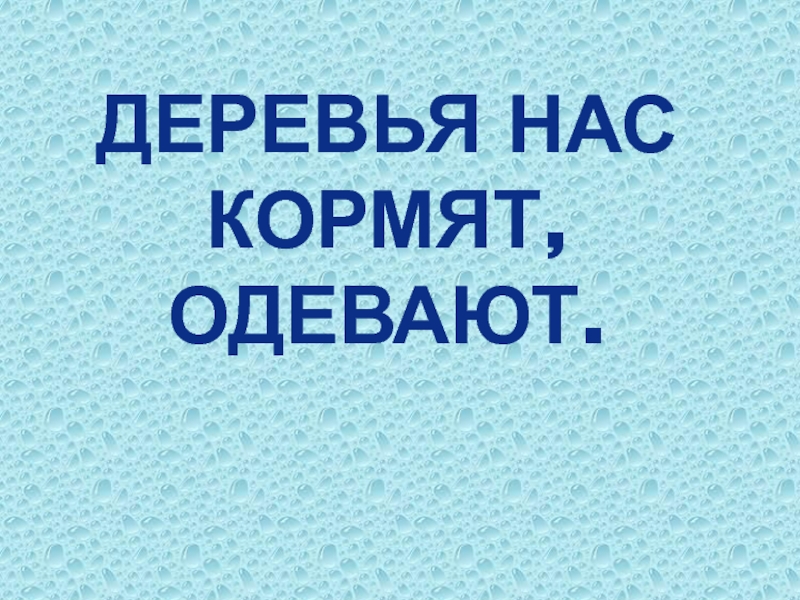 ДЕРЕВЬЯ НАС КОРМЯТ, ОДЕВАЮТ.